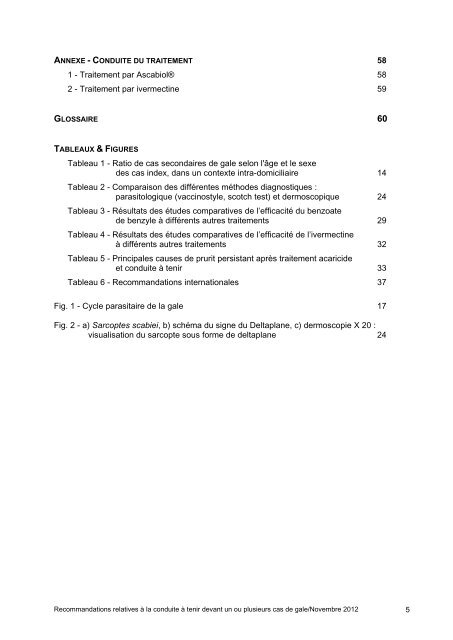 ANNEXE - CONDUITE DU TRAITEMENT 58

1 - Traitement par Ascabiol® 58

2 - Traitement par ivermectine 59

GLOSSAIRE 60

TABLEAUX & FIGURES

Tableau 1 - Ratio de cas secondaires de gale selon l'âge et le sexe des cas index, dans un contexte intra-domiciliaire 14

Tableau 2 - Comparaison des différentes méthodes diagnostiques : parasitologique (vaccinostyle, scotch test) et dermoscopique 24

Tableau 3 - Résultats des études comparatives de l'efficacité du benzoate de benzyle à différents autres traitements 29

Tableau 4 - Résultats des études comparatives de l'efficacité de l'ivermectine à différents autres traitements 32

Tableau 5 - Principales causes de prurit persistant après traitement acaricide et conduite à tenir 33

Tableau 6 - Recommandations internationales 37

Fig. 1 - Cycle parasitaire de la gale 17

Fig. 2 - a) Sarcoptes scabiei, b) schéma du signe du Deltaplane, c) dermoscopie X 20 : visualisation du sarcopte sous forme de deltaplane 24

Recommandations relatives à la conduite à tenir devant un ou plusieurs cas de gale/Novembre 2012 5